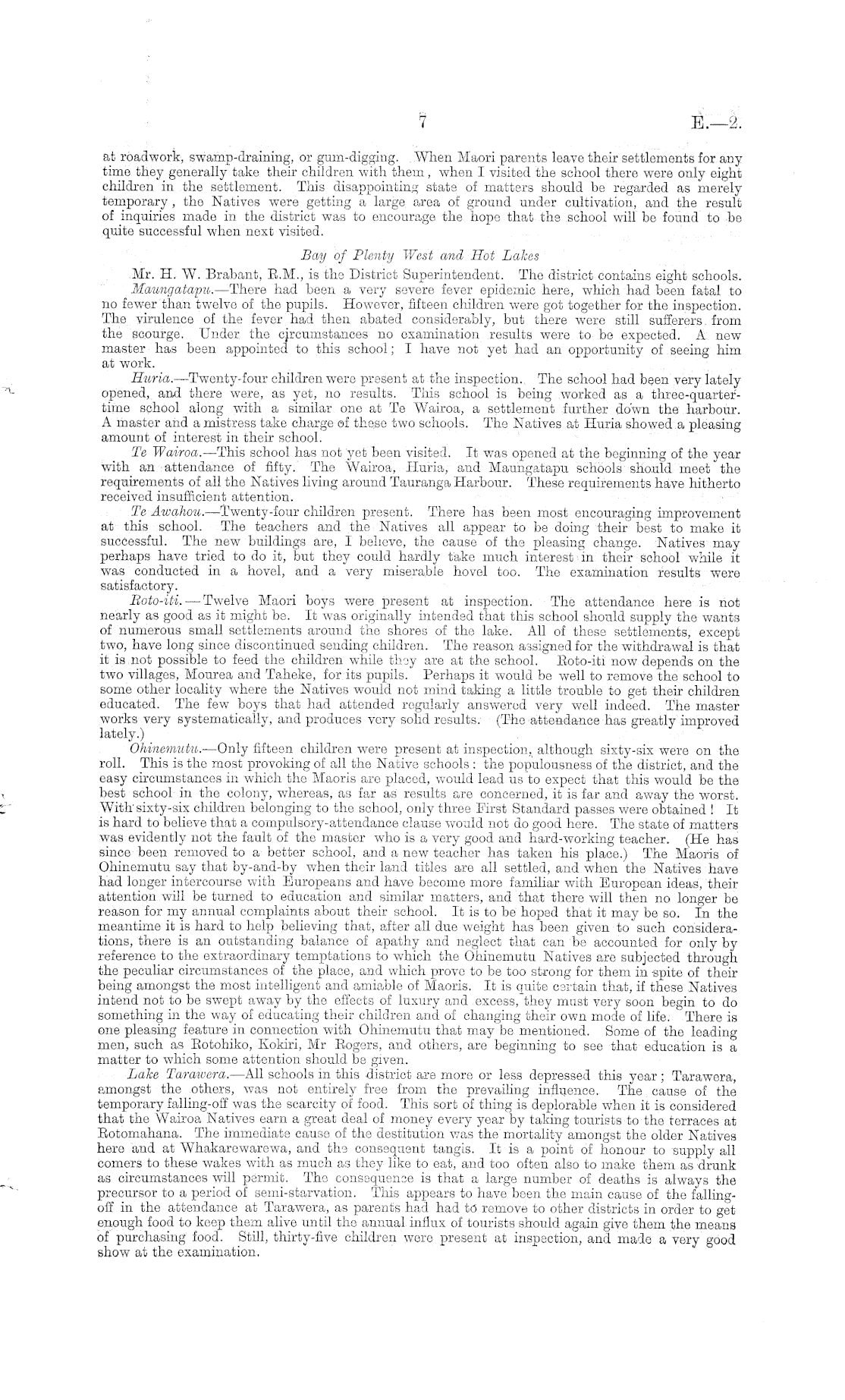 7 E.—2.

at roadwork, swamp-draining, or gum-digging. When Maori parents leave their settlements for any time they generally take their children with them, when I visited the school there were only eight children in the settlement. This disappointing state of matters should be regarded as merely temporary, the Natives were getting a large area of ground under cultivation, and the result of inquiries made in the district was to encourage the hope that the school will be found to be quite successful when next visited.

Bay of Plenty West and Hot Lakes

Mr. H. W. Brabant, R.M., is the District Superintendent. The district contains eight schools.

Maungatapu.—There had been a very severe fever epidemic here, which had been fatal to no fewer than twelve of the pupils. However, fifteen children were got together for the inspection. The virulence of the fever had then abated considerably, but there were still sufferers from the scourge. Under the circumstances no examination results were to be expected. A new master has been appointed to this school; I have not yet had an opportunity of seeing him at work.

Huria.—Twenty-four children were present at the inspection. The school had been very lately opened, and there were, as yet, no results. This school is being worked as a three-quarter-time school along with a similar one at Te Wairoa, a settlement further down the harbour. A master and a mistress take charge of these two schools. The Natives at Huria showed a pleasing amount of interest in their school.

Te Wairoa.—This school has not yet been visited. It was opened at the beginning of the year with an attendance of fifty. The Wairoa, Huria, and Maungatapu schools should meet the requirements of all the Natives living around Tauranga Harbour. These requirements have hitherto received insufficient attention.

Te Awahou.—Twenty-four children present. There has been most encouraging improvement at this school. The teachers and the Natives all appear to be doing their best to make it successful. The new buildings are, I believe, the cause of the pleasing change. Natives may perhaps have tried to do it, but they could hardly take much interest in their school while it was conducted in a hovel, and a very miserable hovel too. The examination results were satisfactory.

Roto-iti.—Twelve Maori boys were present at inspection. The attendance here is not nearly as good as it might be. It was originally intended that this school should supply the wants of numerous small settlements around the shores of the lake. All of these settlements, except two, have long since discontinued sending children. The reason assigned for the withdrawal is that it is not possible to feed the children while they are at the school. Roto-iti now depends on the two villages, Mourea and Taheke, for its pupils. Perhaps it would be well to remove the school to some other locality where the Natives would not mind taking a little trouble to get their children educated. The few boys that had attended regularly answered very well indeed. The master works very systematically, and produces very solid results. (The attendance has greatly improved lately.)

Ohinemutu.—Only fifteen children were present at inspection, although sixty-six were on the roll. This is the most provoking of all the Native schools: the populousness of the district, and the easy circumstances in which the Maoris are placed, would lead us to expect that this would be the best school in the colony, whereas, as far as results are concerned, it is far and away the worst. With sixty-six children belonging to the school, only three First Standard passes were obtained! It is hard to believe that a compulsory-attendance clause would not do good here. The state of matters was evidently not the fault of the master who is a very good and hard-working teacher. (He has since been removed to a better school, and a new teacher has taken his place.) The Maoris of Ohinemutu say that by-and-by when their land titles are all settled, and when the Natives have had longer intercourse with Europeans and have become more familiar with European ideas, their attention will be turned to education and similar matters, and that there will then no longer be reason for my annual complaints about their school. It is to be hoped that it may be so. In the meantime it is hard to help believing that, after all due weight has been given to such considerations, there is an outstanding balance of apathy and neglect that can be accounted for only by reference to the extraordinary temptations to which the Ohinemutu Natives are subjected through the peculiar circumstances of the place, and which prove to be too strong for them in spite of their being amongst the most intelligent and amiable of Maoris. It is quite certain that, if these Natives intend not to be swept away by the effects of luxury and excess, they must very soon begin to do something in the way of educating their children and of changing their own mode of life. There is one pleasing feature in connection with Ohinemutu that may be mentioned. Some of the leading men, such as Rotohiko, Kokiri, Mr Rogers, and others, are beginning to see that education is a matter to which some attention should be given.

Lake Tarawera.—All schools in this district are more or less depressed this year; Tarawera, amongst the others, was not entirely free from the prevailing influence. The cause of the temporary falling-off was the scarcity of food. This sort of thing is deplorable when it is considered that the Wairoa Natives earn a great deal of money every year by taking tourists to the terraces at Rotomahana. The immediate cause of the destitution was the mortality amongst the older Natives here and at Whakarewarewa, and the consequent tangis. It is a point of honour to supply all comers to these wakes with as much as they like to eat, and too often also to make them as drunk as circumstances will permit. The consequence is that a large number of deaths is always the precursor to a period of semi-starvation. This appears to have been the main cause of the falling-off in the attendance at Tarawera, as parents had had to remove to other districts in order to get enough food to keep them alive until the annual influx of tourists should again give them the means of purchasing food. Still, thirty-five children were present at inspection, and made a very good show at the examination.